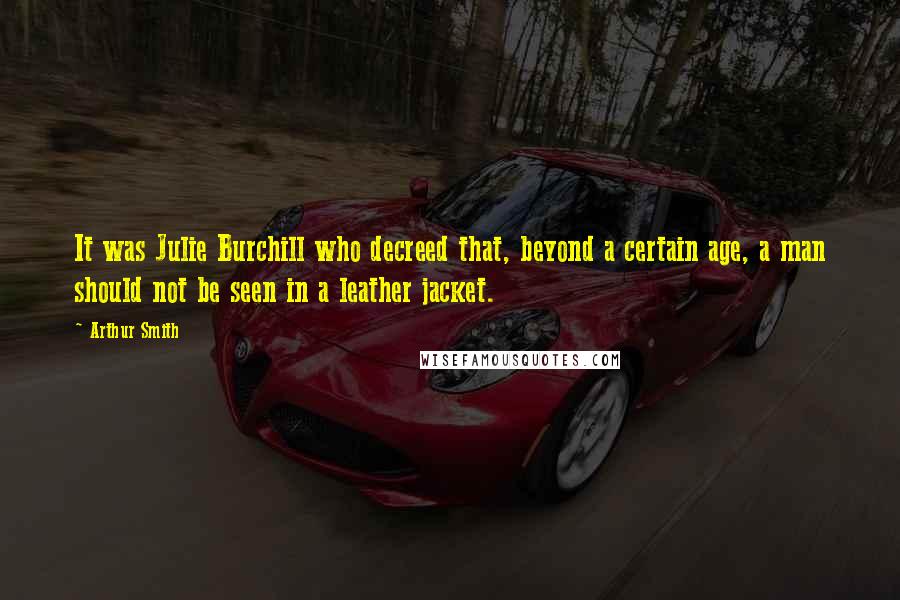 It was Julie Burchill who decreed that, beyond a certain age, a man should not be seen in a leather jacket.

~ Arthur Smith

WISEFAMOUSQUOTES.COM